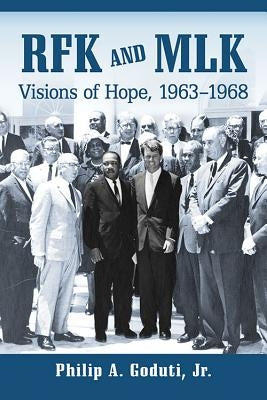 RFK AND MLK
Visions of Hope, 1963–1968

Philip A. Goduti, Jr.